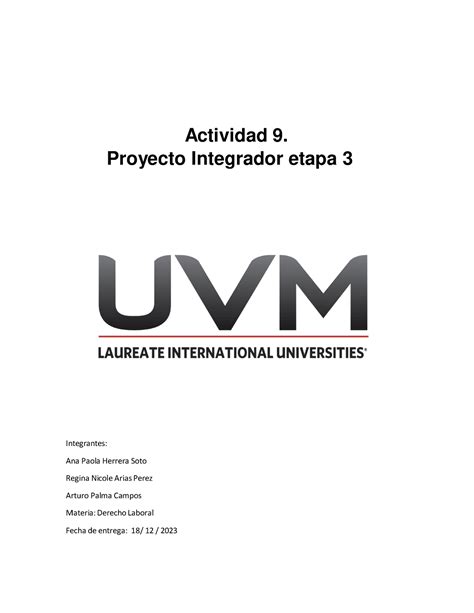 Actividad 9.
Proyecto Integrador etapa 3

UVM

LAUREATE INTERNATIONAL UNIVERSITIES®

Integrantes:

Ana Paola Herrera Soto

Regina Nicole Arias Perez

Arturo Palma Campos

Materia: Derecho Laboral

Fecha de entrega: 18/ 12 / 2023